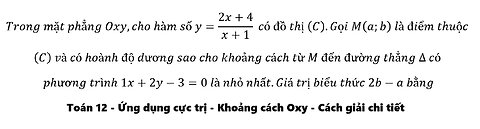 Trong mặt phẳng $Oxy$, cho hàm số $y = \frac{2x+4}{x+1}$ có đồ thị $(C)$. Gọi $M(a; b)$ là điểm thuộc $(C)$ và có hoành độ dương sao cho khoảng cách từ $M$ đến đường thẳng $\Delta$ có phương trình $1x + 2y - 3 = 0$ là nhỏ nhất. Giá trị biểu thức $2b - a$ bằng

Toán 12 - Ứng dụng cực trị - Khoảng cách Oxy - Cách giải chi tiết